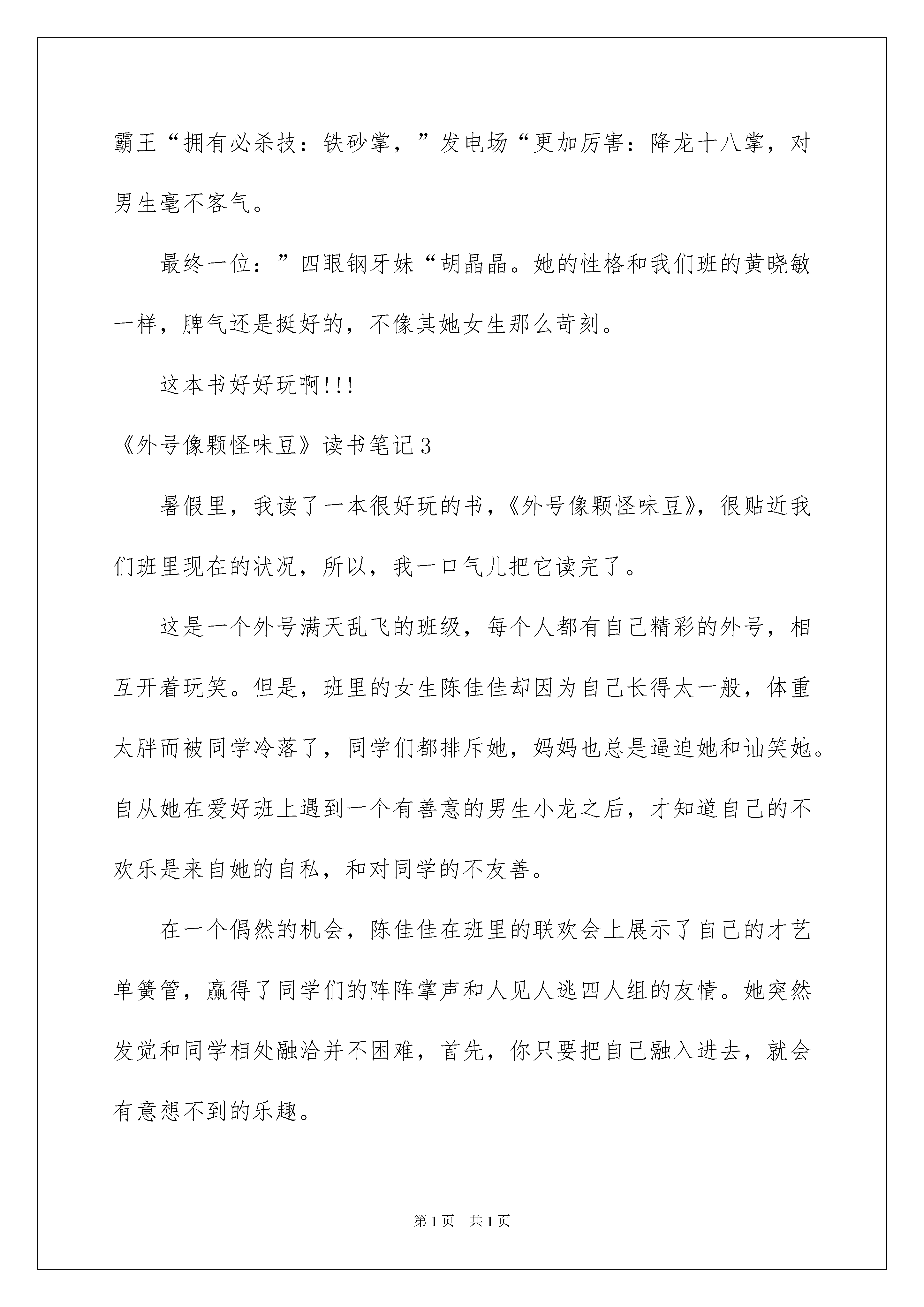 霸王“拥有必杀技：铁砂掌，”发电场“更加厉害：降龙十八掌，对男生毫不客气。

最终一位：”四眼钢牙妹“胡晶晶。她的性格和我们班的黄晓敏一样，脾气还是挺好的，不像其她女生那么苛刻。

这本书好好玩啊!!!

《外号像颗怪味豆》读书笔记3

暑假里，我读了一本很好玩的书，《外号像颗怪味豆》，很贴近我们班里现在的状况，所以，我一口气儿把它读完了。

这是一个外号满天乱飞的班级，每个人都有自己精彩的外号，相互开着玩笑。但是，班里的女生陈佳佳却因为自己长得太一般，体重太胖而被同学冷落了，同学们都排斥她，妈妈也总是逼迫她和讪笑她。自从她在爱好班上遇到一个有善意的男生小龙之后，才知道自己的不欢乐是来自她的自私，和对同学的不友善。

在一个偶然的机会，陈佳佳在班里的联欢会上展示了自己的才艺单簧管，赢得了同学们的阵阵掌声和人见人逃四人组的友情。她突然发觉和同学相处融洽并不困难，首先，你只要把自己融入进去，就会有意想不到的乐趣。

第1页 共1页